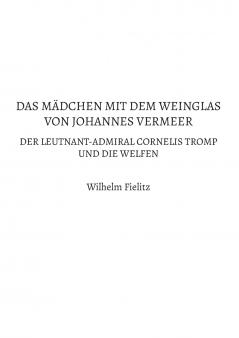 DAS MÄDCHEN MIT DEM WEINGLAS VON JOHANNES VERMEER

DER LEUTNANT-ADMIRAL CORNELIS TROMP UND DIE WELFEN

Wilhelm Fielitz